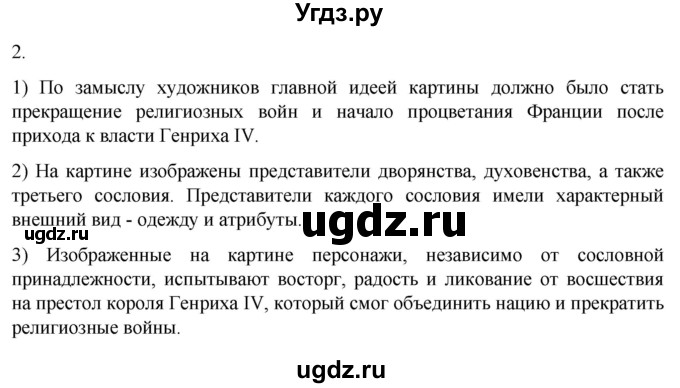 Угдз.ру

2.

1) По замыслу художников главной идеей картины должно было стать прекращение религиозных войн и начало процветания Франции после прихода к власти Генриха IV.

2) На картине изображены представители дворянства, духовенства, а также третьего сословия. Представители каждого сословия имели характерный внешний вид - одежду и атрибуты. ugdz.ru

ugdz.ru

3) Изображенные на картине персонажи, независимо от сословной принадлежности, испытывают восторг, радость и ликование от восшествия на престол короля Генриха IV, который смог объединить нацию и прекратить религиозные войны.

ugdz.ru